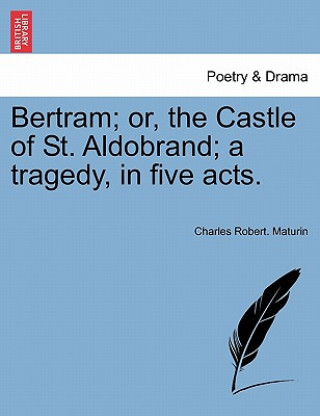 BRITISH LIBRARY

Poetry & Drama

Bertram; or, the Castle of St. Aldobrand; a tragedy, in five acts.

Charles Robert. Maturin